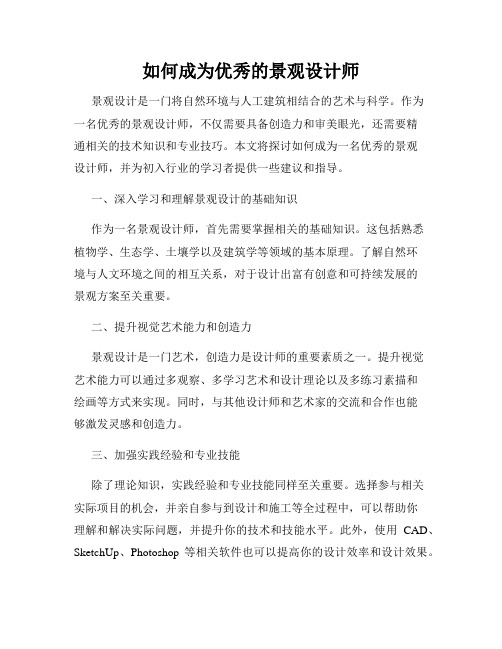 如何成为优秀的景观设计师

景观设计是一门将自然环境与人工建筑相结合的艺术与科学。作为一名优秀的景观设计师，不仅需要具备创造力和审美眼光，还需要精通相关的技术知识和专业技巧。本文将探讨如何成为一名优秀的景观设计师，并为初入行业的学习者提供一些建议和指导。

一、深入学习和理解景观设计的基础知识

作为一名景观设计师，首先需要掌握相关的基础知识。这包括熟悉植物学、生态学、土壤学以及建筑学等领域的基本原理。了解自然环境与人文环境之间的相互关系，对于设计出富有创意和可持续发展的景观方案至关重要。

二、提升视觉艺术能力和创造力

景观设计是一门艺术，创造力是设计师的重要素质之一。提升视觉艺术能力可以通过多观察、多学习艺术和设计理论以及多练习素描和绘画等方式来实现。同时，与其他设计师和艺术家的交流和合作也能够激发灵感和创造力。

三、加强实践经验和专业技能

除了理论知识，实践经验和专业技能同样至关重要。选择参与相关实际项目的机会，并亲自参与到设计和施工等全过程中，可以帮助你理解和解决实际问题，并提升你的技术和技能水平。此外，使用 CAD、SketchUp、Photoshop 等相关软件也可以提高你的设计效率和设计效果。